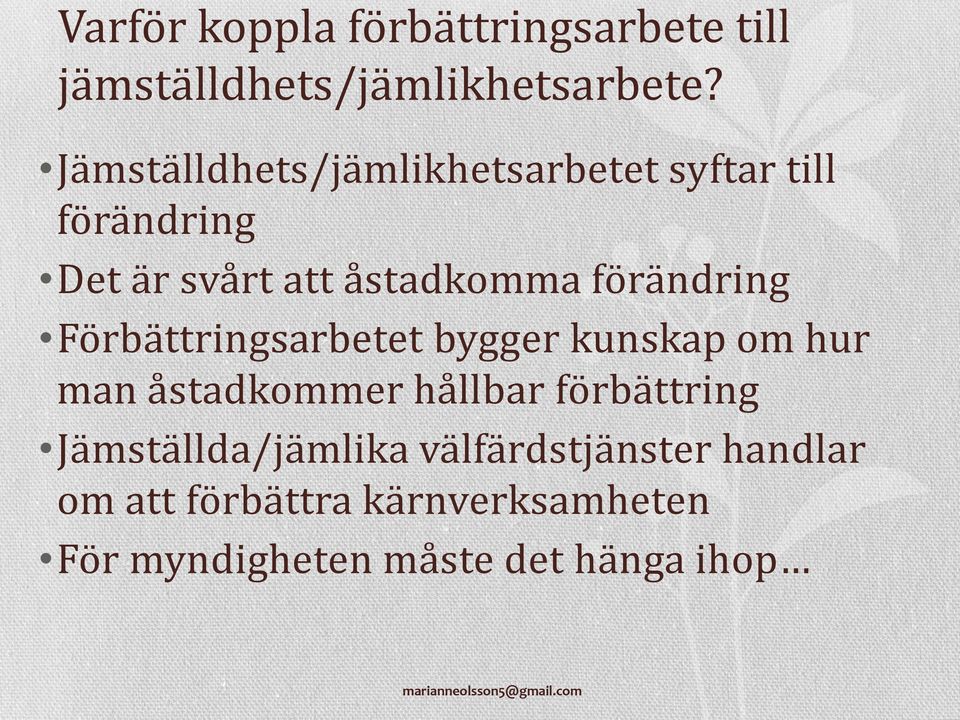 Varför koppla förbättringsarbete till jämställdhets/jämlikhetsarbete?

• Jämställdhets/jämlikhetsarbetet syftar till förändring
• Det är svårt att åstadkomma förändring
• Förbättringsarbetet bygger kunskap om hur man åstadkommer hållbar förbättring
• Jämställda/jämlika välfärdstjänster handlar om att förbättra kärnverksamheten
• För myndigheten måste det hänga ihop…

marianneolsson5@gmail.com